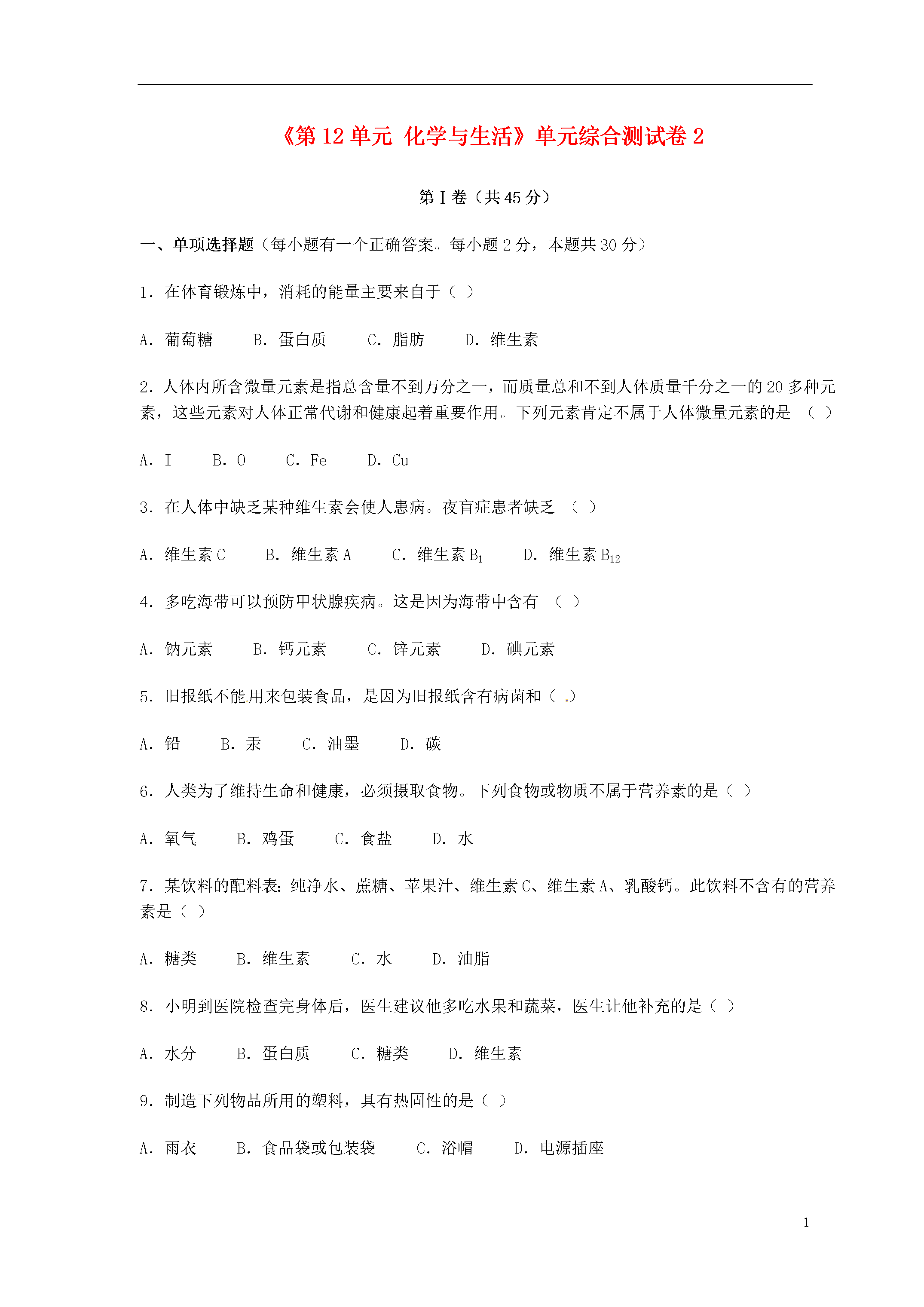 《第 12 单元 化学与生活》单元综合测试卷 2

第 I 卷（共 45 分）

一、单项选择题（每小题有一个正确答案。每小题 2 分，本题共 30 分）

1. 在体育锻炼中，消耗的能量主要来自于（ ）

A. 葡萄糖　B. 蛋白质　C. 脂肪　D. 维生素

2. 人体内所含微量元素是指总含量不到万分之一，而质量总和不到人体质量千分之一的 20 多种元素，这些元素对人体正常代谢和健康起着重要作用。下列元素肯定不属于人体微量元素的是 （ ）

A. I　B. O　C. Fe　D. Cu

3. 在人体中缺乏某种维生素会使人患病。夜盲症患者缺乏 （ ）

A. 维生素 C　B. 维生素 A　C. 维生素 $B_1$　D. 维生素 $B_{12}$

4. 多吃海带可以预防甲状腺疾病。这是因为海带中含有 （ ）

A. 钠元素　B. 钙元素　C. 锌元素　D. 碘元素

5. 旧报纸不能用来包装食品，是因为旧报纸含有病菌和（ ）

A. 铅　B. 汞　C. 油墨　D. 碳

6. 人类为了维持生命和健康，必须摄取食物。下列食物或物质不属于营养素的是（ ）

A. 氧气　B. 鸡蛋　C. 食盐　D. 水

7. 某饮料的配料表：纯净水、蔗糖、苹果汁、维生素 C、维生素 A、乳酸钙。此饮料不含有的营养素是（ ）

A. 糖类　B. 维生素　C. 水　D. 油脂

8. 小明到医院检查完身体后，医生建议他多吃水果和蔬菜，医生让他补充的是（ ）

A. 水分　B. 蛋白质　C. 糖类　D. 维生素

9. 制造下列物品所用的塑料，具有热固性的是（ ）

A. 雨衣　B. 食品袋或包装袋　C. 浴帽　D. 电源插座

1